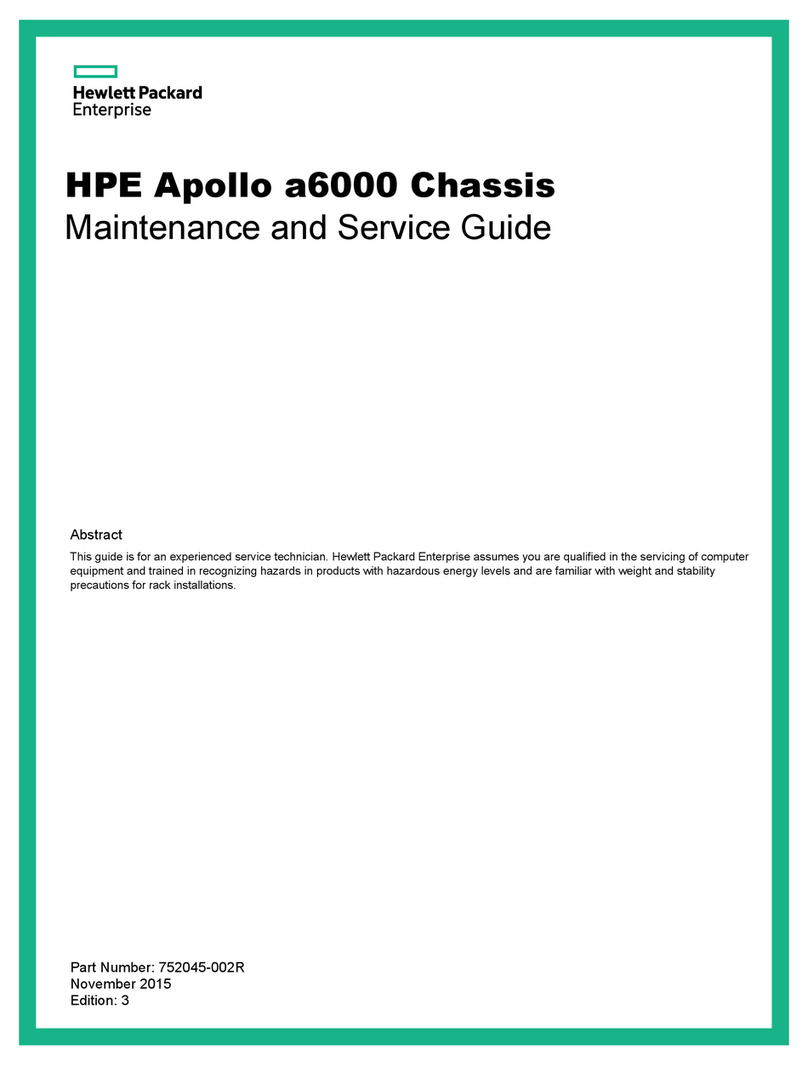 Hewlett Packard
Enterprise

HPE Apollo a6000 Chassis
Maintenance and Service Guide

Abstract

This guide is for an experienced service technician. Hewlett Packard Enterprise assumes you are qualified in the servicing of computer equipment and trained in recognizing hazards in products with hazardous energy levels and are familiar with weight and stability precautions for rack installations.

Part Number: 752045-002R
November 2015
Edition: 3